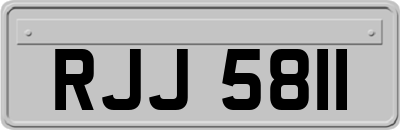 RJJ 5811